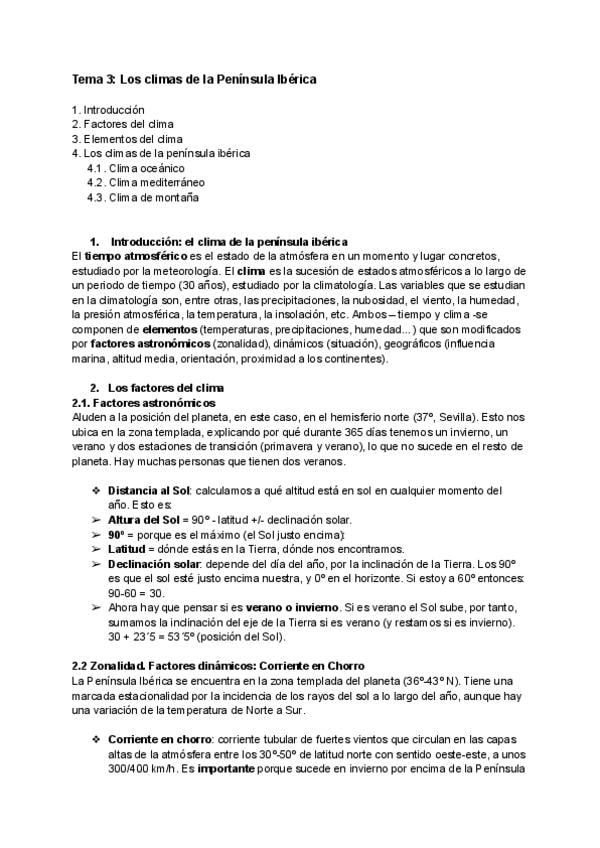 Tema 3: Los climas de la Península Ibérica

1. Introducción
2. Factores del clima
3. Elementos del clima
4. Los climas de la península ibérica
4.1. Clima oceánico
4.2. Clima mediterráneo
4.3. Clima de montaña

1. Introducción: el clima de la península ibérica
El tiempo atmosférico es el estado de la atmósfera en un momento y lugar concretos, estudiado por la meteorología. El clima es la sucesión de estados atmosféricos a lo largo de un periodo de tiempo (30 años), estudiado por la climatología. Las variables que se estudian en la climatología son, entre otras, las precipitaciones, la nubosidad, el viento, la humedad, la presión atmosférica, la temperatura, la insolación, etc. Ambos – tiempo y clima -se componen de elementos (temperaturas, precipitaciones, humedad...) que son modificados por factores astronómicos (zonalidad), dinámicos (situación), geográficos (influencia marina, altitud media, orientación, proximidad a los continentes).

2. Los factores del clima
2.1. Factores astronómicos
Aluden a la posición del planeta, en este caso, en el hemisferio norte (37°, Sevilla). Esto nos ubica en la zona templada, explicando por qué durante 365 días tenemos un invierno, un verano y dos estaciones de transición (primavera y verano), lo que no sucede en el resto de planeta. Hay muchas personas que tienen dos veranos.

❖ Distancia al Sol: calculamos a qué altitud está en sol en cualquier momento del año. Esto es:
➢ Altura del Sol = 90° - latitud +/- declinación solar.
➢ 90° = porque es el máximo (el Sol justo encima):
➢ Latitud = dónde estás en la Tierra, dónde nos encontramos.
➢ Declinación solar: depende del día del año, por la inclinación de la Tierra. Los 90° es que el sol esté justo encima nuestra, y 0° en el horizonte. Si estoy a 60° entonces: 90-60 = 30.
➢ Ahora hay que pensar si es verano o invierno. Si es verano el Sol sube, por tanto, sumamos la inclinación del eje de la Tierra si es verano (y restamos si es invierno). 30 + 23´5 = 53´5° (posición del Sol).

2.2 Zonalidad. Factores dinámicos: Corriente en Chorro
La Península Ibérica se encuentra en la zona templada del planeta (36°-43° N). Tiene una marcada estacionalidad por la incidencia de los rayos del sol a lo largo del año, aunque hay una variación de la temperatura de Norte a Sur.

❖ Corriente en chorro: corriente tubular de fuertes vientos que circulan en las capas altas de la atmósfera entre los 30°-50° de latitud norte con sentido oeste-este, a unos 300/400 km/h. Es importante porque sucede en invierno por encima de la Península